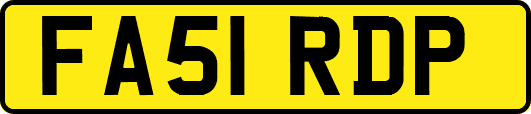 FA51 RDP